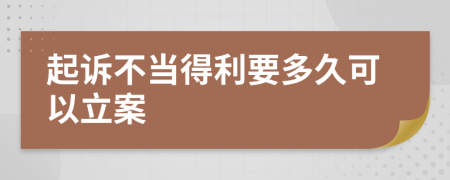 起诉不当得利要多久可以立案